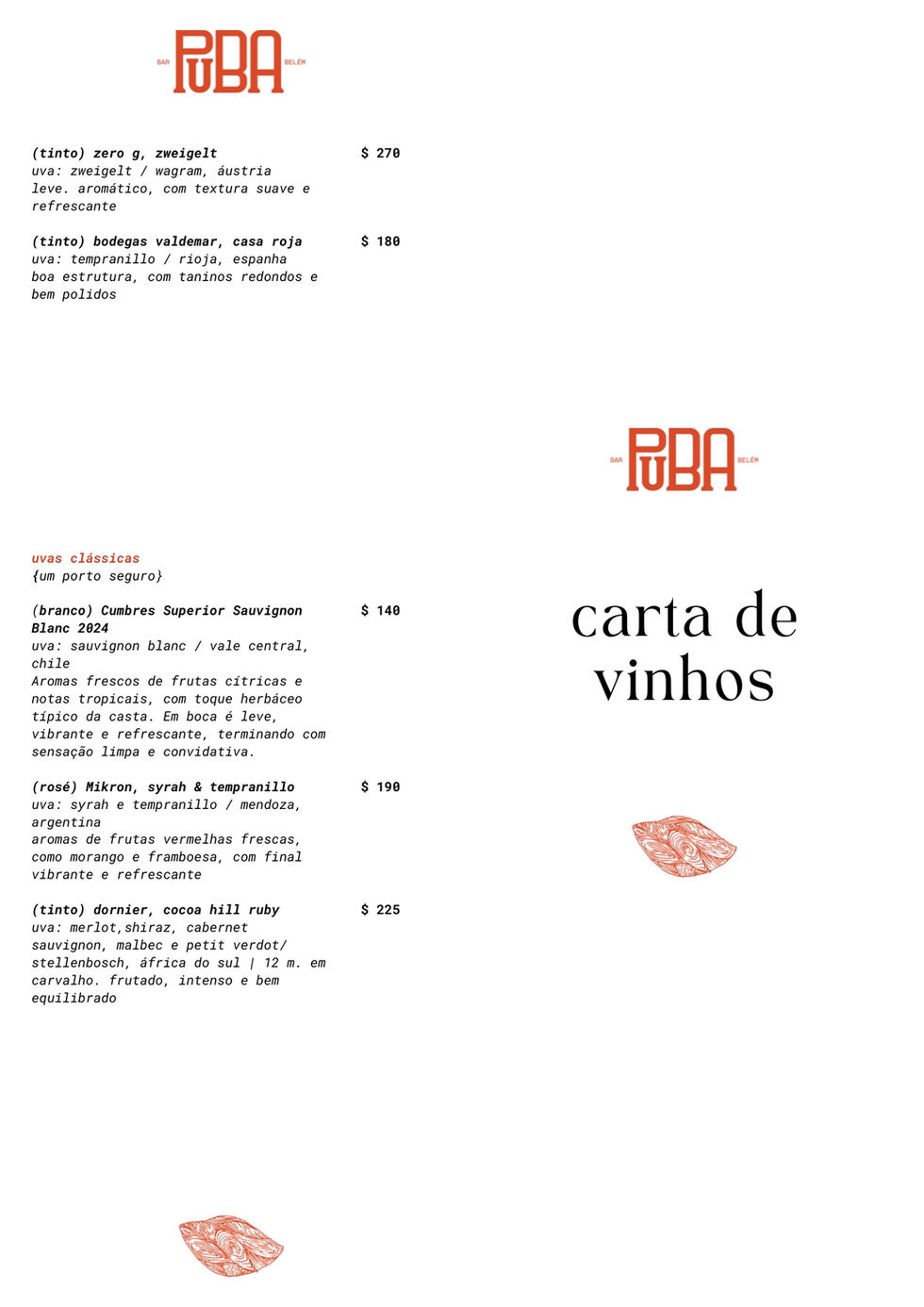 BAR PUBA BELÉM

(tinto) zero g, zweigelt $ 270
uva: zweigelt / wagram, áustria
leve. aromático, com textura suave e refrescante

(tinto) bodegas valdemar, casa roja $ 180
uva: tempranillo / rioja, espanha
boa estrutura, com taninos redondos e bem polidos

uvas clássicas
{um porto seguro}

(branco) Cumbres Superior Sauvignon Blanc 2024 $ 140
uva: sauvignon blanc / vale central, chile
Aromas frescos de frutas cítricas e notas tropicais, com toque herbáceo típico da casta. Em boca é leve, vibrante e refrescante, terminando com sensação limpa e convidativa.

(rosé) Mikron, syrah & tempranillo $ 190
uva: syrah e tempranillo / mendoza, argentina
aromas de frutas vermelhas frescas, como morango e framboesa, com final vibrante e refrescante

(tinto) dornier, cocoa hill ruby $ 225
uva: merlot,shiraz, cabernet sauvignon, malbec e petit verdot/ stellenbosch, áfrica do sul | 12 m. em carvalho. frutado, intenso e bem equilibrado

BAR PUBA BELÉM

carta de vinhos